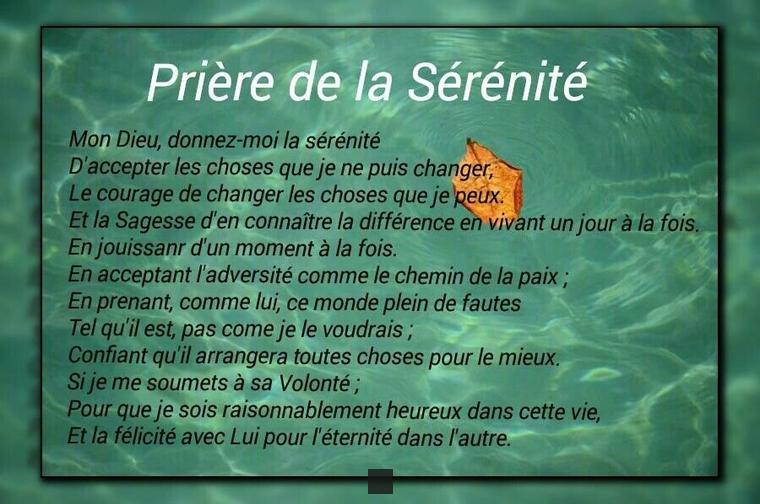 Prière de la Sérénité

Mon Dieu, donnez-moi la sérénité
D'accepter les choses que je ne puis changer,
Le courage de changer les choses que je peux.
Et la Sagesse d'en connaître la différence en vivant un jour à la fois.
En jouissanr d'un moment à la fois.
En acceptant l'adversité comme le chemin de la paix ;
En prenant, comme lui, ce monde plein de fautes
Tel qu'il est, pas come je le voudrais ;
Confiant qu'il arrangera toutes choses pour le mieux.
Si je me soumets à sa Volonté ;
Pour que je sois raisonnablement heureux dans cette vie,
Et la félicité avec Lui pour l'éternité dans l'autre.